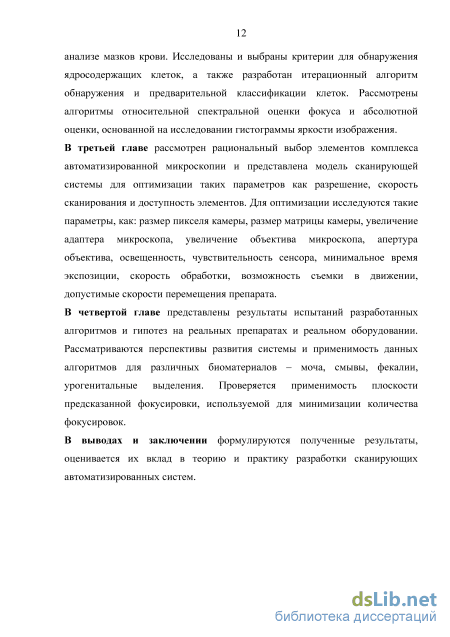 12

анализе мазков крови. Исследованы и выбраны критерии для обнаружения ядросодержащих клеток, а также разработан итерационный алгоритм обнаружения и предварительной классификации клеток. Рассмотрены алгоритмы относительной спектральной оценки фокуса и абсолютной оценки, основанной на исследовании гистограммы яркости изображения.

В третьей главе рассмотрен рациональный выбор элементов комплекса автоматизированной микроскопии и представлена модель сканирующей системы для оптимизации таких параметров как разрешение, скорость сканирования и доступность элементов. Для оптимизации исследуются такие параметры, как: размер пикселя камеры, размер матрицы камеры, увеличение адаптера микроскопа, увеличение объектива микроскопа, апертура объектива, освещенность, чувствительность сенсора, минимальное время экспозиции, скорость обработки, возможность съемки в движении, допустимые скорости перемещения препарата.

В четвертой главе представлены результаты испытаний разработанных алгоритмов и гипотез на реальных препаратах и реальном оборудовании. Рассматриваются перспективы развития системы и применимость данных алгоритмов для различных биоматериалов – моча, смывы, фекалии, урогенитальные выделения. Проверяется применимость плоскости предсказанной фокусировки, используемой для минимизации количества фокусировок.

В выводах и заключении формулируются полученные результаты, оценивается их вклад в теорию и практику разработки сканирующих автоматизированных систем.

dsLib.net
библиотека диссертаций